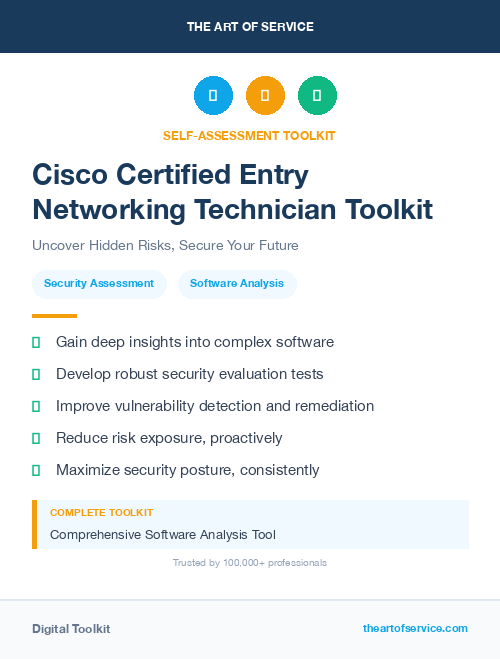 THE ART OF SERVICE

SELF-ASSESSMENT TOOLKIT

Cisco Certified Entry Networking Technician Toolkit

Uncover Hidden Risks, Secure Your Future

Security Assessment

Software Analysis

Gain deep insights into complex software

Develop robust security evaluation tests

Improve vulnerability detection and remediation

Reduce risk exposure, proactively

Maximize security posture, consistently

COMPLETE TOOLKIT

Comprehensive Software Analysis Tool

Trusted by 100,000+ professionals

Digital Toolkit

theartofservice.com